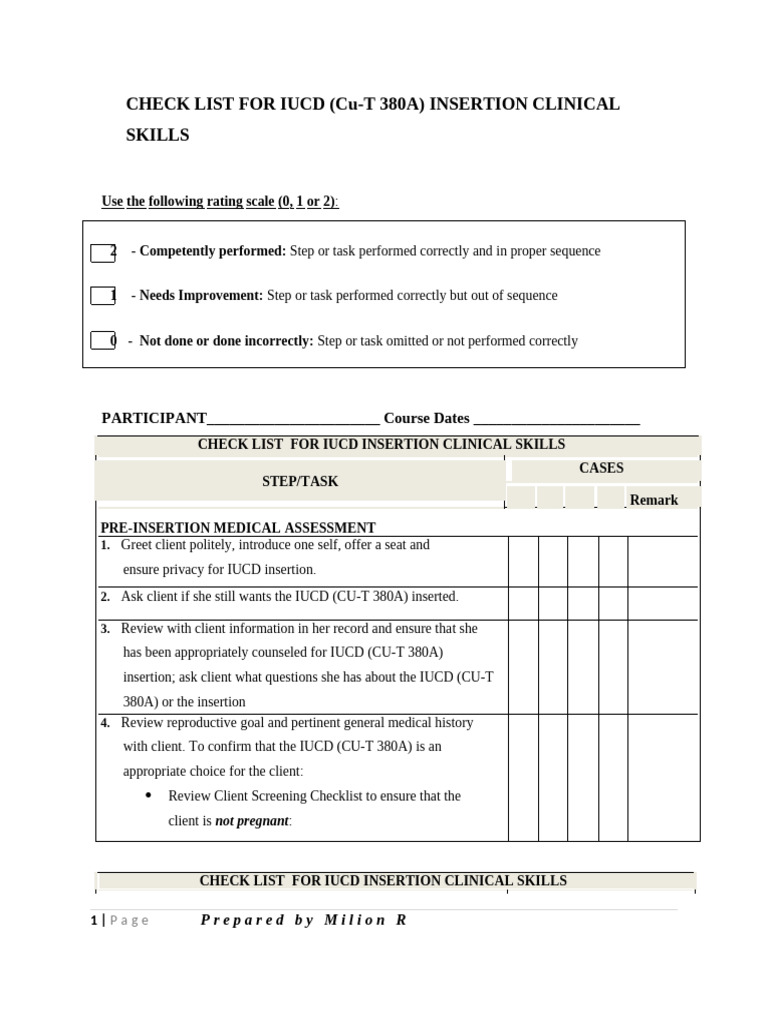 CHECK LIST FOR IUCD (Cu-T 380A) INSERTION CLINICAL SKILLS

Use the following rating scale (0, 1 or 2):

2 - Competently performed: Step or task performed correctly and in proper sequence

1 - Needs Improvement: Step or task performed correctly but out of sequence

0 - Not done or done incorrectly: Step or task omitted or not performed correctly

PARTICIPANT____ Course Dates ____

| CHECK LIST FOR IUCD INSERTION CLINICAL SKILLS | | | | | |
|---|---|---|---|---|---|
| STEP/TASK | CASES | | | | |
| | | | | | Remark |
| PRE-INSERTION MEDICAL ASSESSMENT | | | | | |
| 1. Greet client politely, introduce one self, offer a seat and ensure privacy for IUCD insertion. | | | | | |
| 2. Ask client if she still wants the IUCD (CU-T 380A) inserted. | | | | | |
| 3. Review with client information in her record and ensure that she has been appropriately counseled for IUCD (CU-T 380A) insertion; ask client what questions she has about the IUCD (CU-T 380A) or the insertion | | | | | |
| 4. Review reproductive goal and pertinent general medical history with client. To confirm that the IUCD (CU-T 380A) is an appropriate choice for the client: • Review Client Screening Checklist to ensure that the client is not pregnant: | | | | | |

CHECK LIST FOR IUCD INSERTION CLINICAL SKILLS

1 | Page Prepared by Milion R